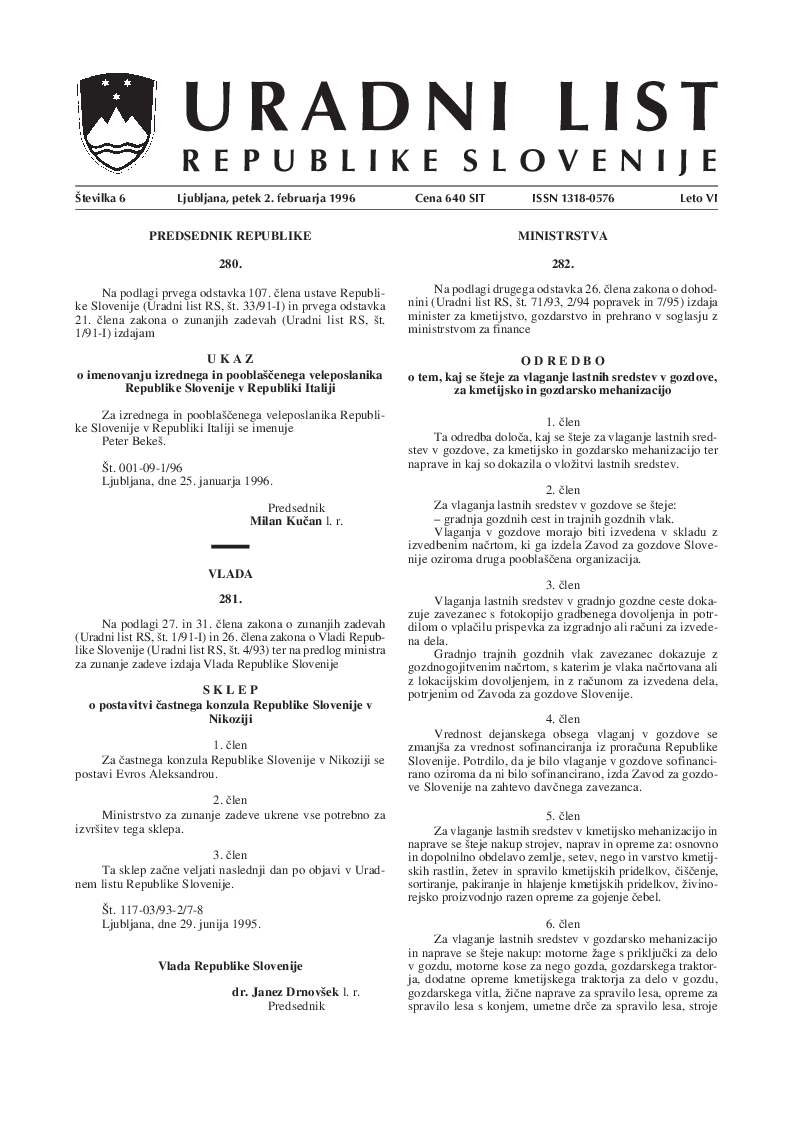 URADNI LIST
REPUBLIKE SLOVENIJE

Številka 6 Ljubljana, petek 2. februarja 1996 Cena 640 SIT ISSN 1318-0576 Leto VI

PREDSEDNIK REPUBLIKE

280.

Na podlagi prvega odstavka 107. člena ustave Republike Slovenije (Uradni list RS, št. 33/91-I) in prvega odstavka 21. člena zakona o zunanjih zadevah (Uradni list RS, št. 1/91-I) izdajam

U K A Z
o imenovanju izrednega in pooblaščenega veleposlanika Republike Slovenije v Republiki Italiji

Za izrednega in pooblaščenega veleposlanika Republike Slovenije v Republiki Italiji se imenuje
Peter Bekeš.

Št. 001-09-1/96
Ljubljana, dne 25. januarja 1996.

Predsednik
Milan Kučan l. r.

VLADA

281.

Na podlagi 27. in 31. člena zakona o zunanjih zadevah (Uradni list RS, št. 1/91-I) in 26. člena zakona o Vladi Republike Slovenije (Uradni list RS, št. 4/93) ter na predlog ministra za zunanje zadeve izdaja Vlada Republike Slovenije

S K L E P
o postavitvi častnega konzula Republike Slovenije v Nikoziji

1. člen
Za častnega konzula Republike Slovenije v Nikoziji se postavi Evros Aleksandrou.

2. člen
Ministrstvo za zunanje zadeve ukrene vse potrebno za izvršitev tega sklepa.

3. člen
Ta sklep začne veljati naslednji dan po objavi v Uradnem listu Republike Slovenije.

Št. 117-03/93-2/7-8
Ljubljana, dne 29. junija 1995.

Vlada Republike Slovenije

dr. Janez Drnovšek l. r.
Predsednik

MINISTRSTVA

282.

Na podlagi drugega odstavka 26. člena zakona o dohodnini (Uradni list RS, št. 71/93, 2/94 popravek in 7/95) izdaja minister za kmetijstvo, gozdarstvo in prehrano v soglasju z ministrstvom za finance

O D R E D B O
o tem, kaj se šteje za vlaganje lastnih sredstev v gozdove, za kmetijsko in gozdarsko mehanizacijo

1. člen
Ta odredba določa, kaj se šteje za vlaganje lastnih sredstev v gozdove, za kmetijsko in gozdarsko mehanizacijo ter naprave in kaj so dokazila o vložitvi lastnih sredstev.

2. člen
Za vlaganja lastnih sredstev v gozdove se šteje:
– gradnja gozdnih cest in trajnih gozdnih vlak.
Vlaganja v gozdove morajo biti izvedena v skladu z izvedbenim načrtom, ki ga izdela Zavod za gozdove Slovenije oziroma druga pooblaščena organizacija.

3. člen
Vlaganja lastnih sredstev v gradnjo gozdne ceste dokazuje zavezanec s fotokopijo gradbenega dovoljenja in potrdilom o vplačilu prispevka za izgradnjo ali računi za izvedena dela.
Gradnjo trajnih gozdnih vlak zavezanec dokazuje z gozdnogojitvenim načrtom, s katerim je vlaka načrtovana ali z lokacijskim dovoljenjem, in z računom za izvedena dela, potrjenim od Zavoda za gozdove Slovenije.

4. člen
Vrednost dejanskega obsega vlaganj v gozdove se zmanjša za vrednost sofinanciranja iz proračuna Republike Slovenije. Potrdilo, da je bilo vlaganje v gozdove sofinancirano oziroma da ni bilo sofinancirano, izda Zavod za gozdove Slovenije na zahtevo davčnega zavezanca.

5. člen
Za vlaganje lastnih sredstev v kmetijsko mehanizacijo in naprave se šteje nakup strojev, naprav in opreme za: osnovno in dopolnilno obdelavo zemlje, setev, nego in varstvo kmetijskih rastlin, žetev in spravilo kmetijskih pridelkov, čiščenje, sortiranje, pakiranje in hlajenje kmetijskih pridelkov, živinorejsko proizvodnjo razen opreme za gojenje čebel.

6. člen
Za vlaganje lastnih sredstev v gozdarsko mehanizacijo in naprave se šteje nakup: motorne žage s priključki za delo v gozdu, motorne kose za nego gozda, gozdarskega traktorja, dodatne opreme kmetijskega traktorja za delo v gozdu, gozdarskega vitla, žične naprave za spravilo lesa, opreme za spravilo lesa s konjem, umetne drče za spravilo lesa, stroje